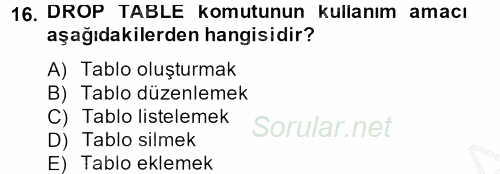 16. DROP TABLE komutunun kullanım amacı aşağıdakilerden hangisidir?

A) Tablo oluşturmak
B) Tablo düzenlemek
C) Tablo listelemek
D) Tablo silmek
E) Tablo eklemek

Sorular.net